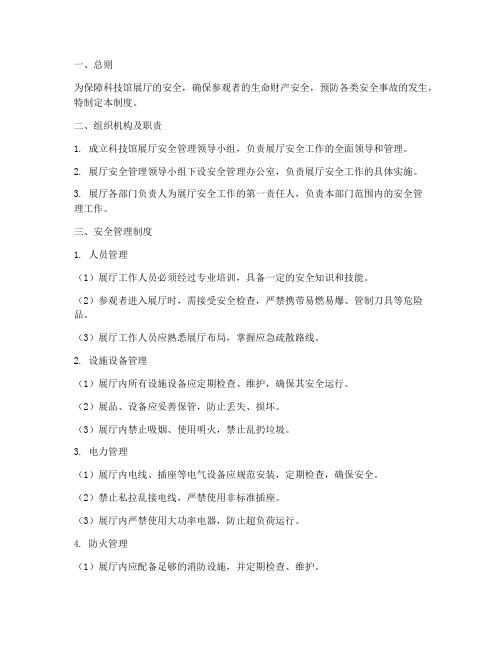 一、总则

为保障科技馆展厅的安全，确保参观者的生命财产安全，预防各类安全事故的发生，特制定本制度。

二、组织机构及职责

1. 成立科技馆展厅安全管理领导小组，负责展厅安全工作的全面领导和管理。

2. 展厅安全管理领导小组下设安全管理办公室，负责展厅安全工作的具体实施。

3. 展厅各部门负责人为展厅安全工作的第一责任人，负责本部门范围内的安全管理工作。

三、安全管理制度

1. 人员管理

（1）展厅工作人员必须经过专业培训，具备一定的安全知识和技能。

（2）参观者进入展厅时，需接受安全检查，严禁携带易燃易爆、管制刀具等危险品。

（3）展厅工作人员应熟悉展厅布局，掌握应急疏散路线。

2. 设施设备管理

（1）展厅内所有设施设备应定期检查、维护，确保其安全运行。

（2）展品、设备应妥善保管，防止丢失、损坏。

（3）展厅内禁止吸烟、使用明火，禁止乱扔垃圾。

3. 电力管理

（1）展厅内电线、插座等电气设备应规范安装，定期检查，确保安全。

（2）禁止私拉乱接电线，严禁使用非标准插座。

（3）展厅内严禁使用大功率电器，防止超负荷运行。

4. 防火管理

（1）展厅内应配备足够的消防设施，并定期检查、维护。